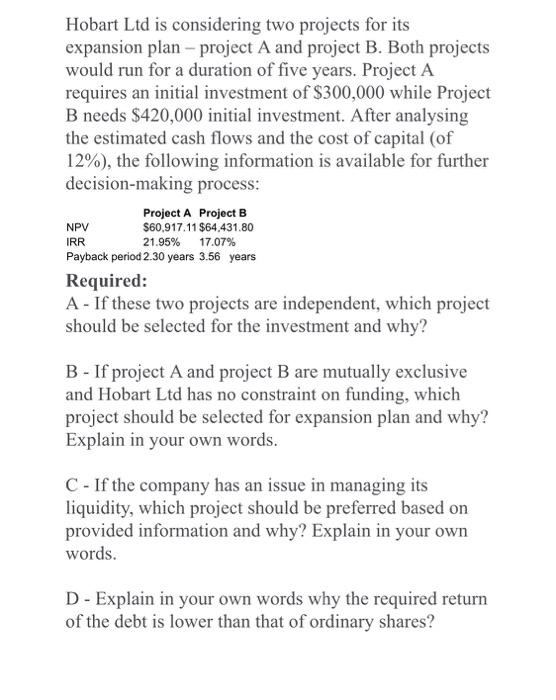 Hobart Ltd is considering two projects for its expansion plan – project A and project B. Both projects would run for a duration of five years. Project A requires an initial investment of \$300,000 while Project B needs \$420,000 initial investment. After analysing the estimated cash flows and the cost of capital (of 12%), the following information is available for further decision-making process:

| | Project A | Project B |
|---|---|---|
| NPV | \$60,917.11 | \$64,431.80 |
| IRR | 21.95% | 17.07% |
| Payback period | 2.30 years | 3.56 years |

Required:
A - If these two projects are independent, which project should be selected for the investment and why?

B - If project A and project B are mutually exclusive and Hobart Ltd has no constraint on funding, which project should be selected for expansion plan and why? Explain in your own words.

C - If the company has an issue in managing its liquidity, which project should be preferred based on provided information and why? Explain in your own words.

D - Explain in your own words why the required return of the debt is lower than that of ordinary shares?